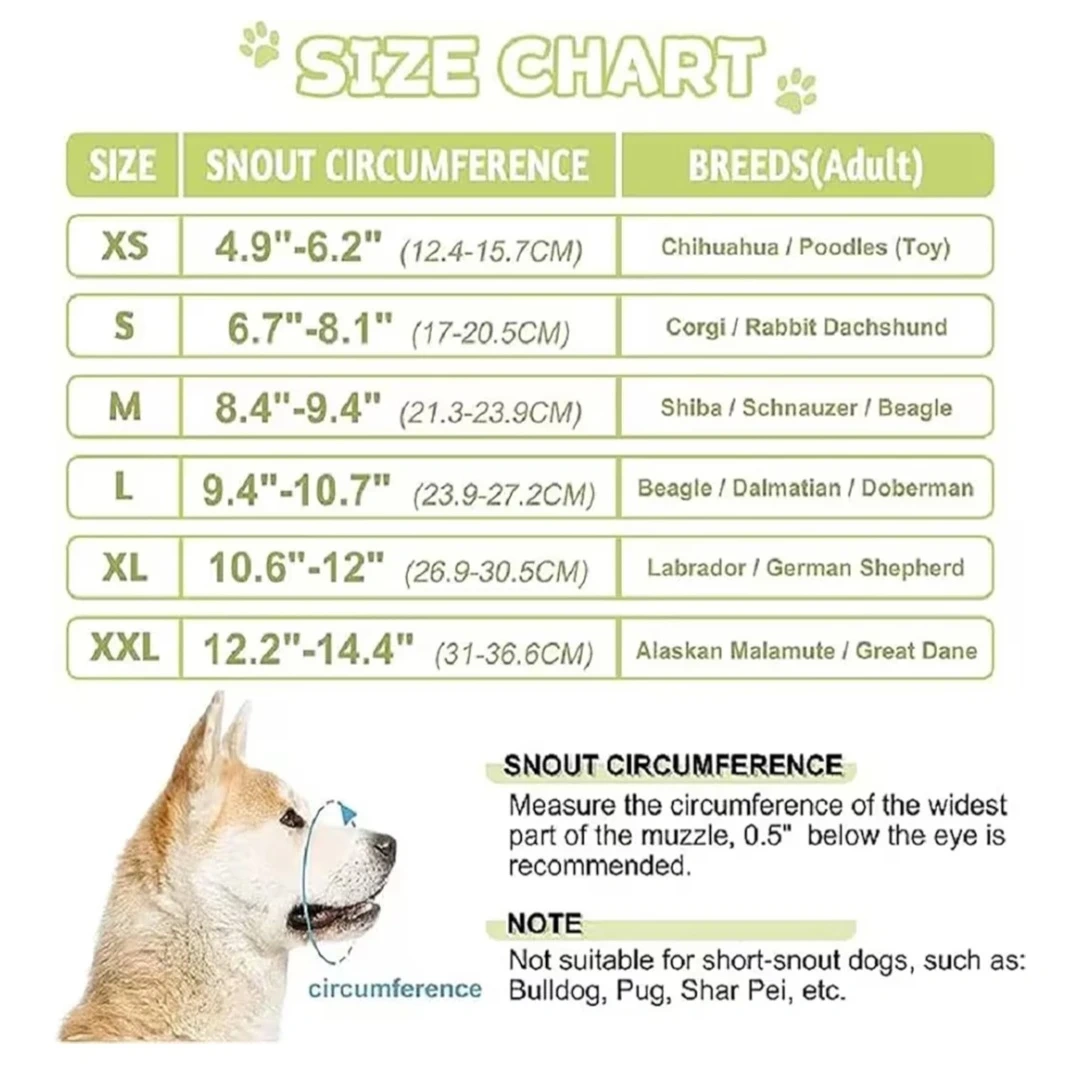 SIZE CHART

| SIZE | SNOUT CIRCUMFERENCE | BREEDS(Adult) |
|---|---|---|
| XS | 4.9"-6.2" (12.4-15.7CM) | Chihuahua / Poodles (Toy) |
| S | 6.7"-8.1" (17-20.5CM) | Corgi / Rabbit Dachshund |
| M | 8.4"-9.4" (21.3-23.9CM) | Shiba / Schnauzer / Beagle |
| L | 9.4"-10.7" (23.9-27.2CM) | Beagle / Dalmatian / Doberman |
| XL | 10.6"-12" (26.9-30.5CM) | Labrador / German Shepherd |
| XXL | 12.2"-14.4" (31-36.6CM) | Alaskan Malamute / Great Dane |

circumference

SNOUT CIRCUMFERENCE
Measure the circumference of the widest part of the muzzle, 0.5" below the eye is recommended.

NOTE
Not suitable for short-snout dogs, such as: Bulldog, Pug, Shar Pei, etc.